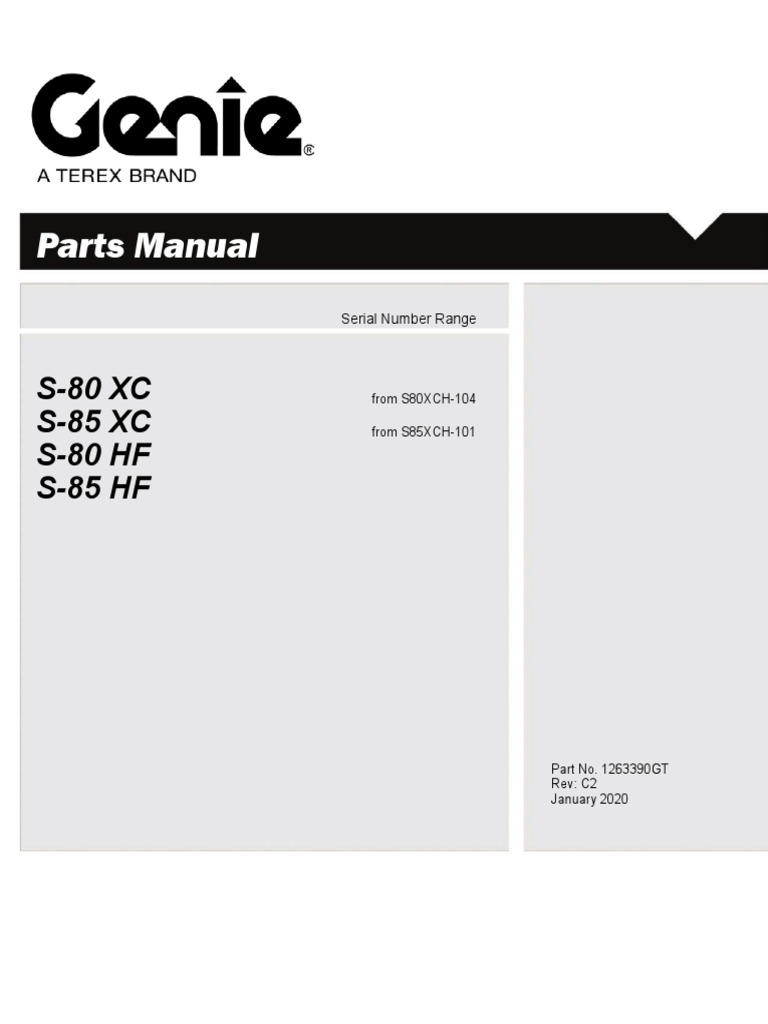 Genie®
A TEREX BRAND

Parts Manual

Serial Number Range

S-80 XC
S-85 XC
S-80 HF
S-85 HF

from S80XCH-104
from S85XCH-101

Part No. 1263390GT
Rev: C2
January 2020